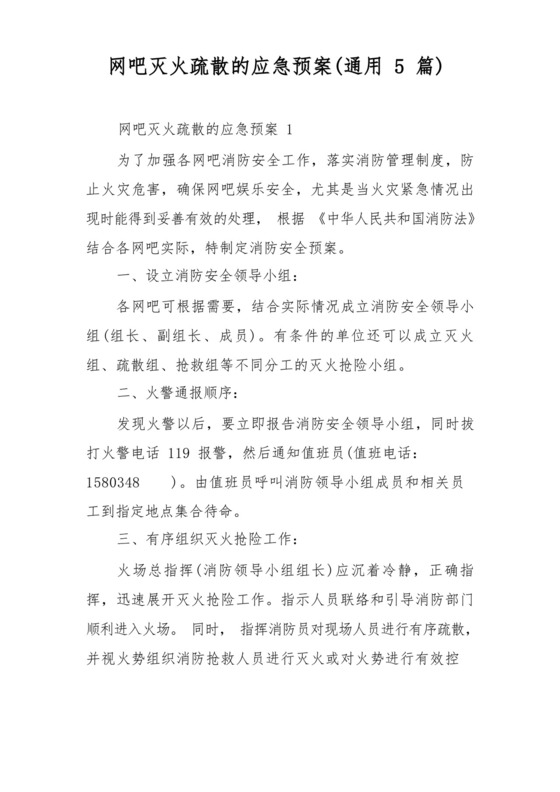 网吧灭火疏散的应急预案(通用 5 篇)

网吧灭火疏散的应急预案 1

为了加强各网吧消防安全工作，落实消防管理制度，防止火灾危害，确保网吧娱乐安全，尤其是当火灾紧急情况出现时能得到妥善有效的处理， 根据 《中华人民共和国消防法》结合各网吧实际，特制定消防安全预案。

一、设立消防安全领导小组：

各网吧可根据需要，结合实际情况成立消防安全领导小组(组长、副组长、成员)。有条件的单位还可以成立灭火组、疏散组、抢救组等不同分工的灭火抢险小组。

二、火警通报顺序：

发现火警以后，要立即报告消防安全领导小组，同时拨打火警电话 119 报警，然后通知值班员(值班电话：1580348 )。由值班员呼叫消防领导小组成员和相关员工到指定地点集合待命。

三、有序组织灭火抢险工作：

火场总指挥(消防领导小组组长)应沉着冷静，正确指挥，迅速展开灭火抢险工作。指示人员联络和引导消防部门顺利进入火场。 同时， 指挥消防员对现场人员进行有序疏散，并视火势组织消防抢救人员进行灭火或对火势进行有效控